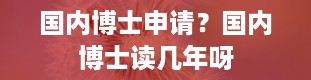 国内博士申请？国内博士读几年呀